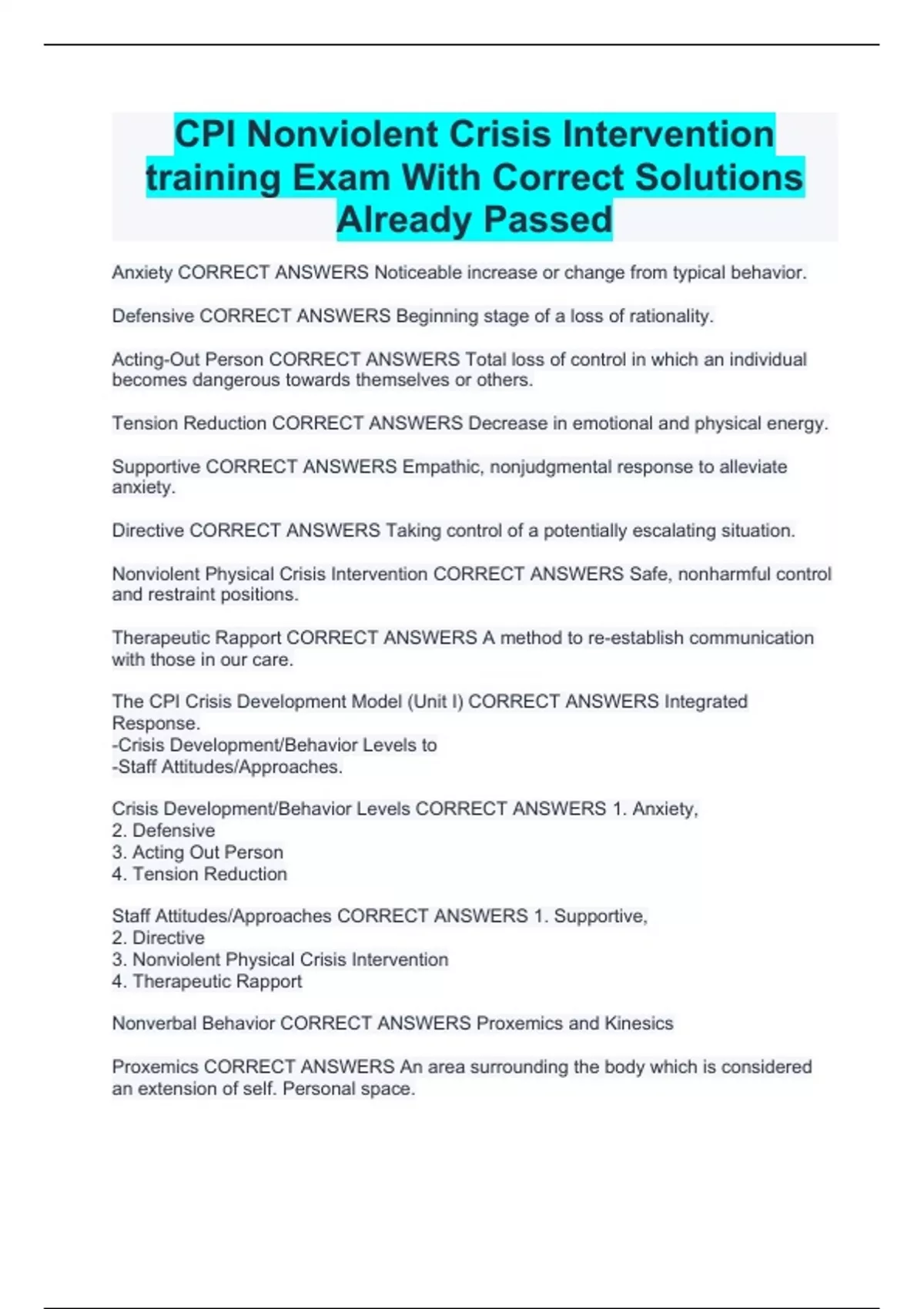 CPI Nonviolent Crisis Intervention training Exam With Correct Solutions Already Passed

Anxiety CORRECT ANSWERS Noticeable increase or change from typical behavior.

Defensive CORRECT ANSWERS Beginning stage of a loss of rationality.

Acting-Out Person CORRECT ANSWERS Total loss of control in which an individual becomes dangerous towards themselves or others.

Tension Reduction CORRECT ANSWERS Decrease in emotional and physical energy.

Supportive CORRECT ANSWERS Empathic, nonjudgmental response to alleviate anxiety.

Directive CORRECT ANSWERS Taking control of a potentially escalating situation.

Nonviolent Physical Crisis Intervention CORRECT ANSWERS Safe, nonharmful control and restraint positions.

Therapeutic Rapport CORRECT ANSWERS A method to re-establish communication with those in our care.

The CPI Crisis Development Model (Unit I) CORRECT ANSWERS Integrated Response.
-Crisis Development/Behavior Levels to
-Staff Attitudes/Approaches.

Crisis Development/Behavior Levels CORRECT ANSWERS 1. Anxiety,
2. Defensive
3. Acting Out Person
4. Tension Reduction

Staff Attitudes/Approaches CORRECT ANSWERS 1. Supportive,
2. Directive
3. Nonviolent Physical Crisis Intervention
4. Therapeutic Rapport

Nonverbal Behavior CORRECT ANSWERS Proxemics and Kinesics

Proxemics CORRECT ANSWERS An area surrounding the body which is considered an extension of self. Personal space.